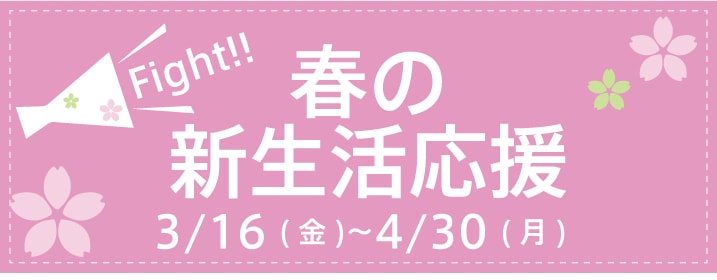 Fight!!

春の
新生活応援

3/16（金）~4/30（月）